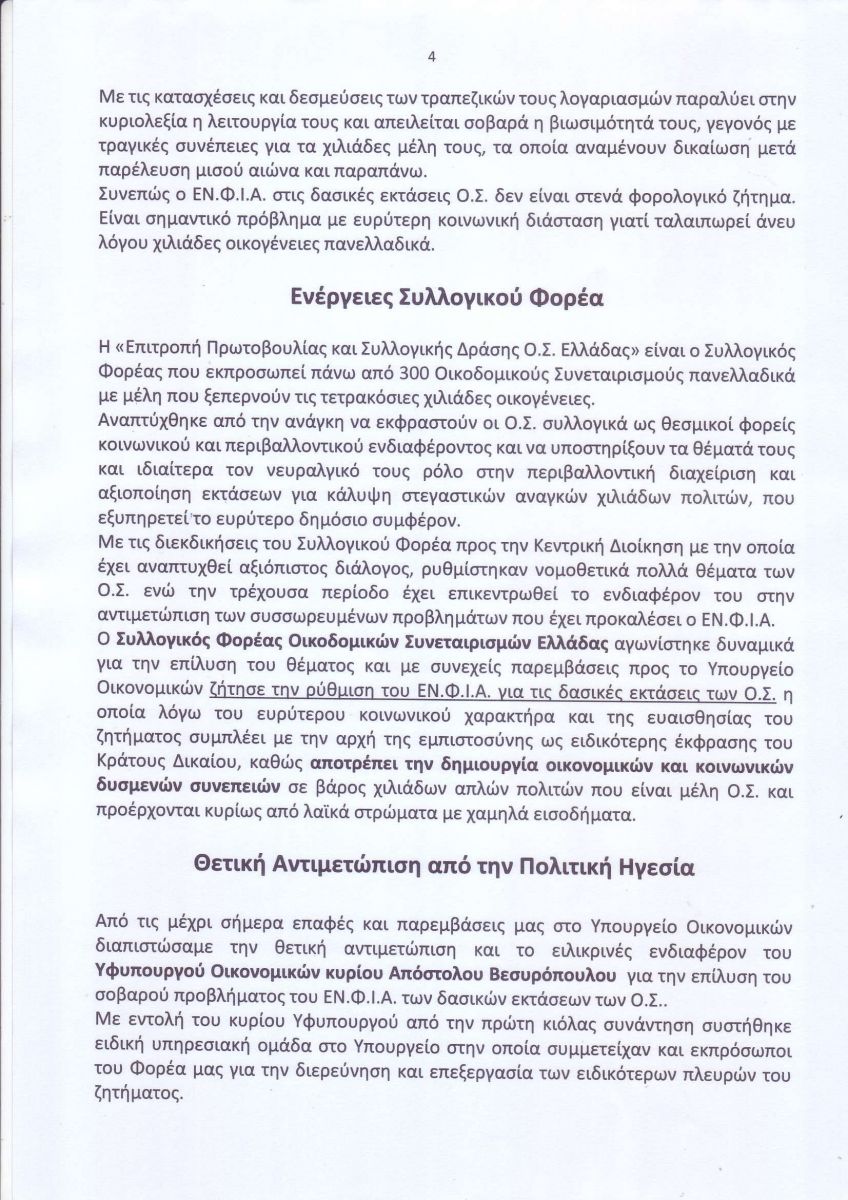 4

Με τις κατασχέσεις και δεσμεύσεις των τραπεζικών τους λογαριασμών παραλύει στην κυριολεξία η λειτουργία τους και απειλείται σοβαρά η βιωσιμότητά τους, γεγονός με τραγικές συνέπειες για τα χιλιάδες μέλη τους, τα οποία αναμένουν δικαίωση μετά παρέλευση μισού αιώνα και παραπάνω.
Συνεπώς ο ΕΝ.Φ.Ι.Α. στις δασικές εκτάσεις Ο.Σ. δεν είναι στενά φορολογικό ζήτημα. Είναι σημαντικό πρόβλημα με ευρύτερη κοινωνική διάσταση γιατί ταλαιπωρεί άνευ λόγου χιλιάδες οικογένειες πανελλαδικά.

Ενέργειες Συλλογικού Φορέα

Η «Επιτροπή Πρωτοβουλίας και Συλλογικής Δράσης Ο.Σ. Ελλάδας» είναι ο Συλλογικός Φορέας που εκπροσωπεί πάνω από 300 Οικοδομικούς Συνεταιρισμούς πανελλαδικά με μέλη που ξεπερνούν τις τετρακόσιες χιλιάδες οικογένειες.
Αναπτύχθηκε από την ανάγκη να εκφραστούν οι Ο.Σ. συλλογικά ως θεσμικοί φορείς κοινωνικού και περιβαλλοντικού ενδιαφέροντος και να υποστηρίξουν τα θέματά τους και ιδιαίτερα τον νευραλγικό τους ρόλο στην περιβαλλοντική διαχείριση και αξιοποίηση εκτάσεων για κάλυψη στεγαστικών αναγκών χιλιάδων πολιτών, που εξυπηρετεί το ευρύτερο δημόσιο συμφέρον.
Με τις διεκδικήσεις του Συλλογικού Φορέα προς την Κεντρική Διοίκηση με την οποία έχει αναπτυχθεί αξιόπιστος διάλογος, ρυθμίστηκαν νομοθετικά πολλά θέματα των Ο.Σ. ενώ την τρέχουσα περίοδο έχει επικεντρωθεί το ενδιαφέρον του στην αντιμετώπιση των συσσωρευμένων προβλημάτων που έχει προκαλέσει ο ΕΝ.Φ.Ι.Α.
Ο Συλλογικός Φορέας Οικοδομικών Συνεταιρισμών Ελλάδας αγωνίστηκε δυναμικά για την επίλυση του θέματος και με συνεχείς παρεμβάσεις προς το Υπουργείο Οικονομικών ζήτησε την ρύθμιση του ΕΝ.Φ.Ι.Α. για τις δασικές εκτάσεις των Ο.Σ. η οποία λόγω του ευρύτερου κοινωνικού χαρακτήρα και της ευαισθησίας του ζητήματος συμπλέει με την αρχή της εμπιστοσύνης ως ειδικότερης έκφρασης του Κράτους Δικαίου, καθώς αποτρέπει την δημιουργία οικονομικών και κοινωνικών δυσμενών συνεπειών σε βάρος χιλιάδων απλών πολιτών που είναι μέλη Ο.Σ. και προέρχονται κυρίως από λαϊκά στρώματα με χαμηλά εισοδήματα.

Θετική Αντιμετώπιση από την Πολιτική Ηγεσία

Από τις μέχρι σήμερα επαφές και παρεμβάσεις μας στο Υπουργείο Οικονομικών διαπιστώσαμε την θετική αντιμετώπιση και το ειλικρινές ενδιαφέρον του Υφυπουργού Οικονομικών κυρίου Απόστολου Βεσυρόπουλου για την επίλυση του σοβαρού προβλήματος του ΕΝ.Φ.Ι.Α. των δασικών εκτάσεων των Ο.Σ..
Με εντολή του κυρίου Υφυπουργού από την πρώτη κιόλας συνάντηση συστήθηκε ειδική υπηρεσιακή ομάδα στο Υπουργείο στην οποία συμμετείχαν και εκπρόσωποι του Φορέα μας για την διερεύνηση και επεξεργασία των ειδικότερων πλευρών του ζητήματος.